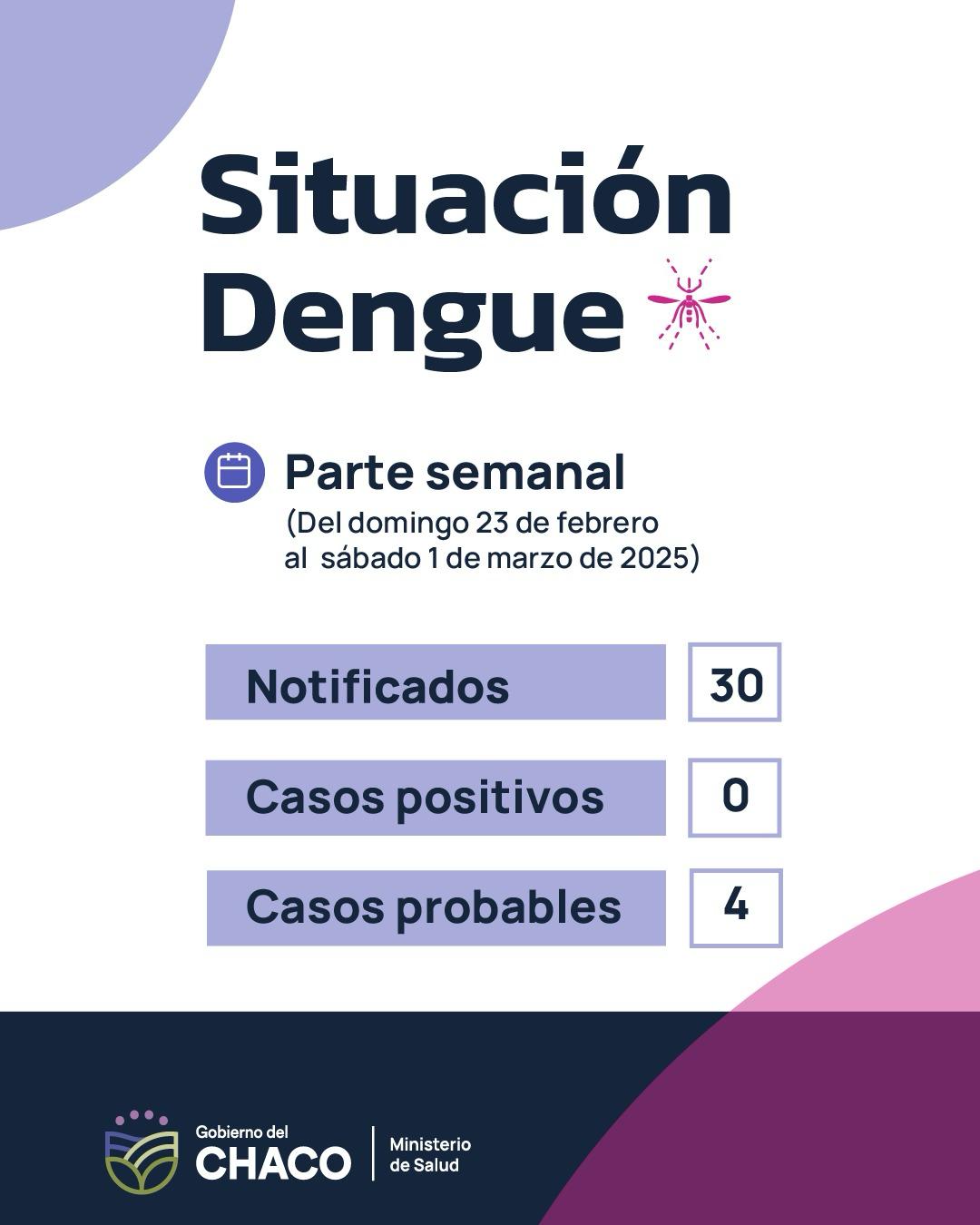 Situación Dengue

Parte semanal
(Del domingo 23 de febrero al sábado 1 de marzo de 2025)

Notificados 30

Casos positivos 0

Casos probables 4

Gobierno del
CHACO

Ministerio
de Salud